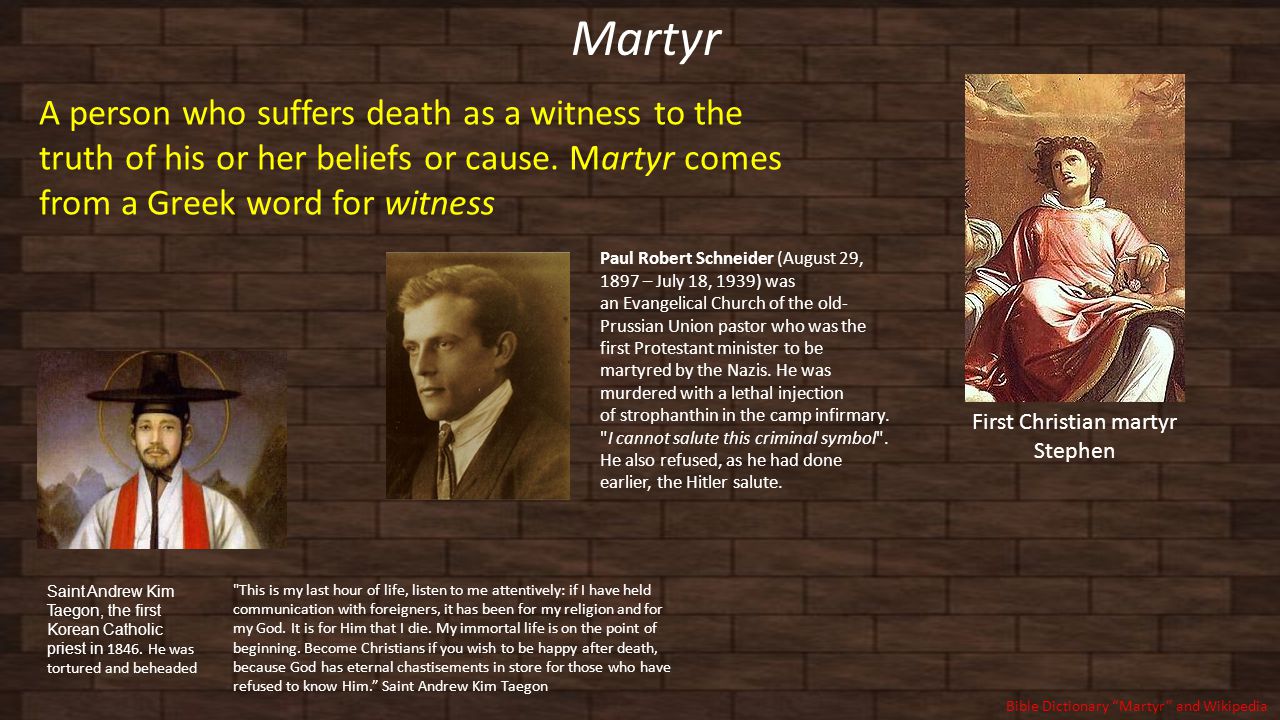 Martyr

A person who suffers death as a witness to the truth of his or her beliefs or cause. Martyr comes from a Greek word for witness

Paul Robert Schneider (August 29, 1897 – July 18, 1939) was an Evangelical Church of the old-Prussian Union pastor who was the first Protestant minister to be martyred by the Nazis. He was murdered with a lethal injection of strophanthin in the camp infirmary. "I cannot salute this criminal symbol". He also refused, as he had done earlier, the Hitler salute.

First Christian martyr Stephen

Saint Andrew Kim Taegon, the first Korean Catholic priest in 1846. He was tortured and beheaded

"This is my last hour of life, listen to me attentively: if I have held communication with foreigners, it has been for my religion and for my God. It is for Him that I die. My immortal life is on the point of beginning. Become Christians if you wish to be happy after death, because God has eternal chastisements in store for those who have refused to know Him." Saint Andrew Kim Taegon

Bible Dictionary "Martyr" and Wikipedia